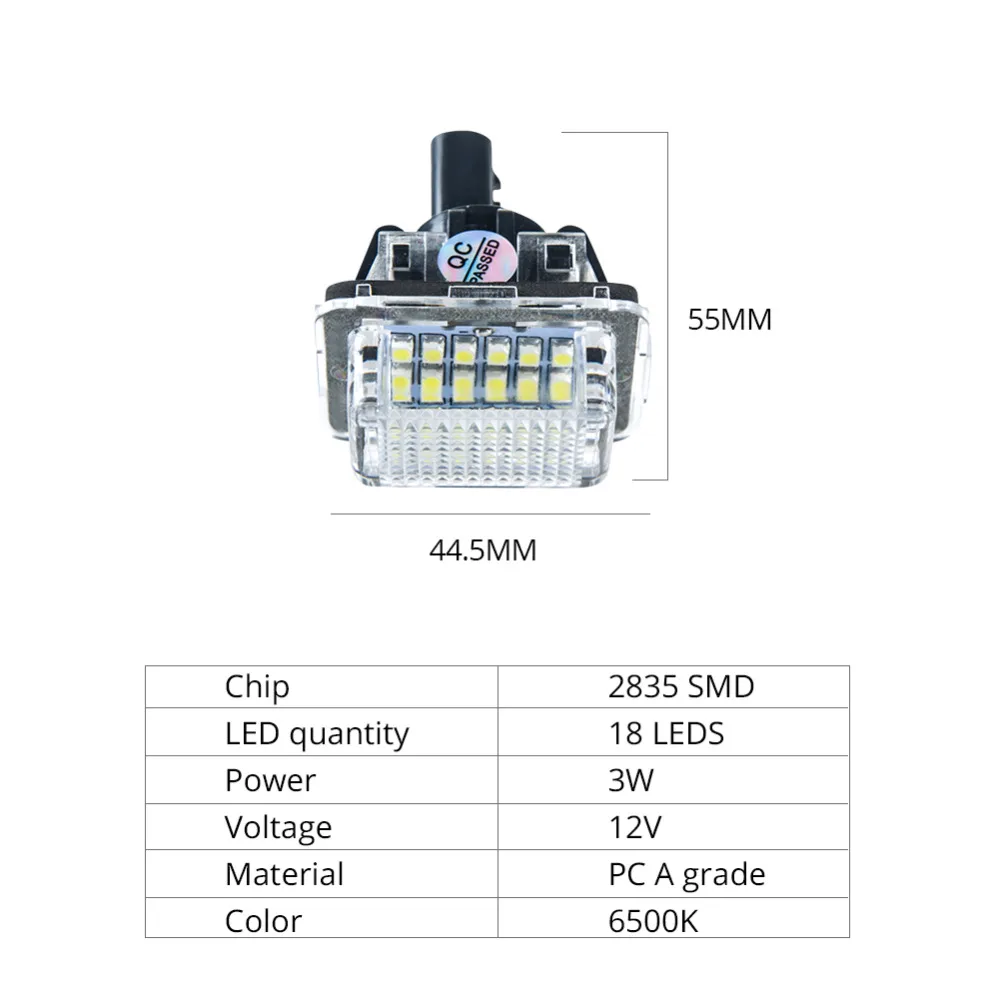 QC PASSED

55MM

44.5MM

| Chip | 2835 SMD |
|---|---|
| LED quantity | 18 LEDS |
| Power | 3W |
| Voltage | 12V |
| Material | PC A grade |
| Color | 6500K |